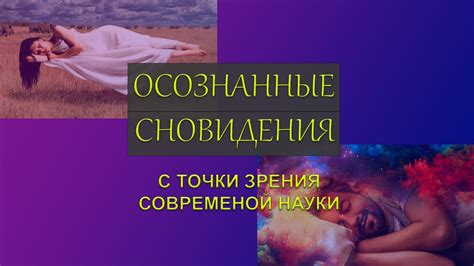 ОСОЗНАННЫЕ
СНОВИДЕНИЯ

С ТОЧКИ ЗРЕНИЯ
СОВРЕМЕНОЙ НАУКИ